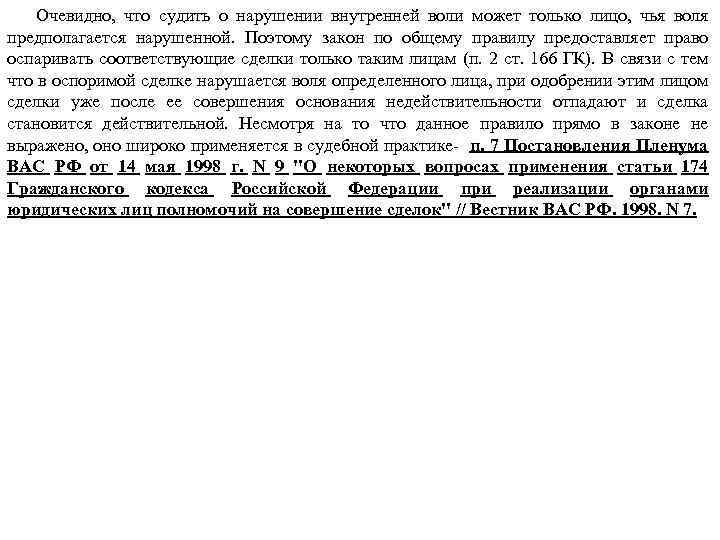 Очевидно, что судить о нарушении внутренней воли может только лицо, чья воля предполагается нарушенной. Поэтому закон по общему правилу предоставляет право оспаривать соответствующие сделки только таким лицам (п. 2 ст. 166 ГК). В связи с тем что в оспоримой сделке нарушается воля определенного лица, при одобрении этим лицом сделки уже после ее совершения основания недействительности отпадают и сделка становится действительной. Несмотря на то что данное правило прямо в законе не выражено, оно широко применяется в судебной практике- п. 7 Постановления Пленума ВАС РФ от 14 мая 1998 г. N 9 "О некоторых вопросах применения статьи 174 Гражданского кодекса Российской Федерации при реализации органами юридических лиц полномочий на совершение сделок" // Вестник ВАС РФ. 1998. N 7.